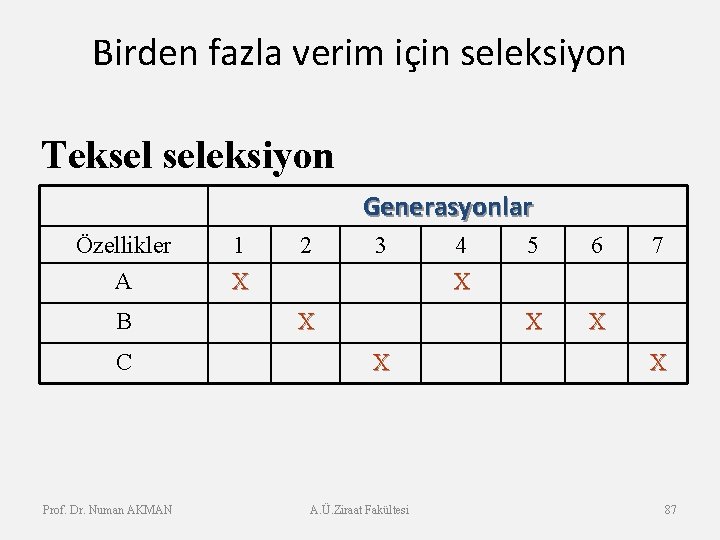 Birden fazla verim için seleksiyon

Teksel seleksiyon

| | Generasyonlar | | | | | | |
|---|---|---|---|---|---|---|---|
| Özellikler | 1 | 2 | 3 | 4 | 5 | 6 | 7 |
| A | X | | | X | | | |
| B | | X | | | X | X | |
| C | | | X | | | | X |

Prof. Dr. Numan AKMAN

A.Ü.Ziraat Fakültesi

87